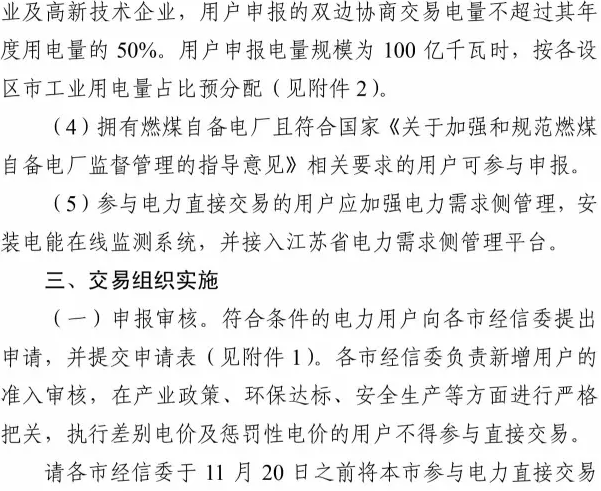 业及高新技术企业，用户申报的双边协商交易电量不超过其年度用电量的 50%。用户申报电量规模为 100 亿千瓦时，按各设区市工业用电量占比预分配（见附件 2）。

（4）拥有燃煤自备电厂且符合国家《关于加强和规范燃煤自备电厂监督管理的指导意见》相关要求的用户可参与申报。

（5）参与电力直接交易的用户应加强电力需求侧管理，安装电能在线监测系统，并接入江苏省电力需求侧管理平台。

三、交易组织实施

（一）申报审核。符合条件的电力用户向各市经信委提出申请，并提交申请表（见附件 1）。各市经信委负责新增用户的准入审核，在产业政策、环保达标、安全生产等方面进行严格把关，执行差别电价及惩罚性电价的用户不得参与直接交易。

请各市经信委于 11 月 20 日之前将本市参与电力直接交易